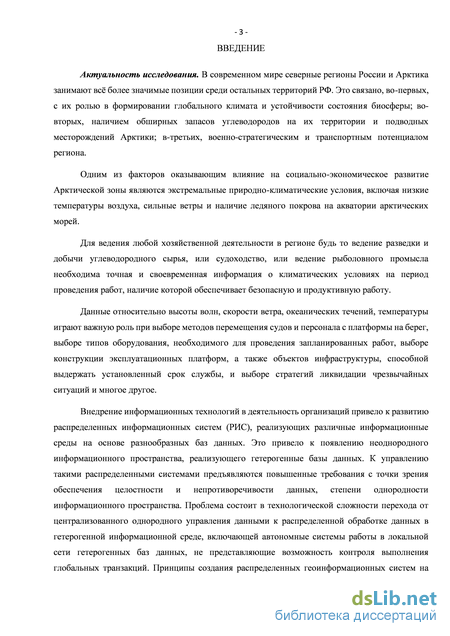 - 3 -

ВВЕДЕНИЕ

Актуальность исследования. В современном мире северные регионы России и Арктика занимают всё более значимые позиции среди остальных территорий РФ. Это связано, во-первых, с их ролью в формировании глобального климата и устойчивости состояния биосферы; во-вторых, наличием обширных запасов углеводородов на их территории и подводных месторождений Арктики; в-третьих, военно-стратегическим и транспортным потенциалом региона.

Одним из факторов оказывающим влияние на социально-экономическое развитие Арктической зоны являются экстремальные природно-климатические условия, включая низкие температуры воздуха, сильные ветры и наличие ледяного покрова на акватории арктических морей.

Для ведения любой хозяйственной деятельности в регионе будь то ведение разведки и добычи углеводородного сырья, или судоходство, или ведение рыболовного промысла необходима точная и своевременная информация о климатических условиях на период проведения работ, наличие которой обеспечивает безопасную и продуктивную работу.

Данные относительно высоты волн, скорости ветра, океанических течений, температуры играют важную роль при выборе методов перемещения судов и персонала с платформы на берег, выборе типов оборудования, необходимого для проведения запланированных работ, выборе конструкции эксплуатационных платформ, а также объектов инфраструктуры, способной выдержать установленный срок службы, и выборе стратегий ликвидации чрезвычайных ситуаций и многое другое.

Внедрение информационных технологий в деятельность организаций привело к развитию распределенных информационных систем (РИС), реализующих различные информационные среды на основе разнообразных баз данных. Это привело к появлению неоднородного информационного пространства, реализующего гетерогенные базы данных. К управлению такими распределенными системами предъявляются повышенные требования с точки зрения обеспечения целостности и непротиворечивости данных, степени однородности информационного пространства. Проблема состоит в технологической сложности перехода от централизованного однородного управления данными к распределенной обработке данных в гетерогенной информационной среде, включающей автономные системы работы в локальной сети гетерогенных баз данных, не представляющие возможность контроля выполнения глобальных транзакций. Принципы создания распределенных геоинформационных систем на

dsLib.net
библиотека диссертаций